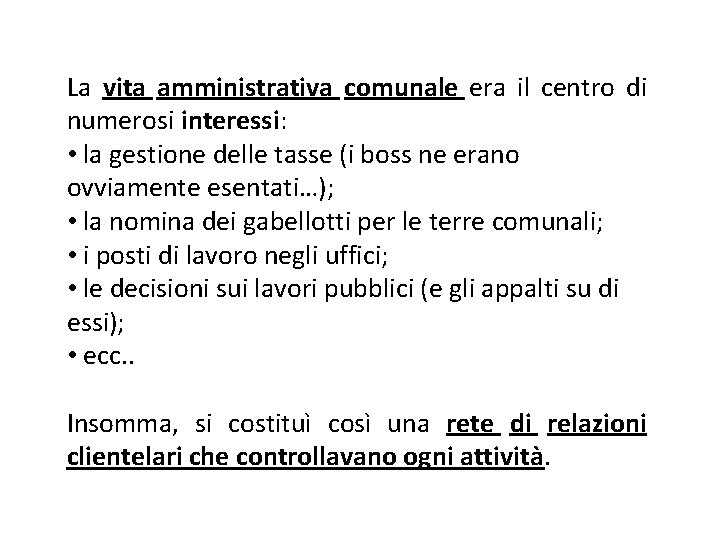 La vita amministrativa comunale era il centro di numerosi interessi:
• la gestione delle tasse (i boss ne erano ovviamente esentati…);
• la nomina dei gabellotti per le terre comunali;
• i posti di lavoro negli uffici;
• le decisioni sui lavori pubblici (e gli appalti su di essi);
• ecc..

Insomma, si costituì così una rete di relazioni clientelari che controllavano ogni attività.